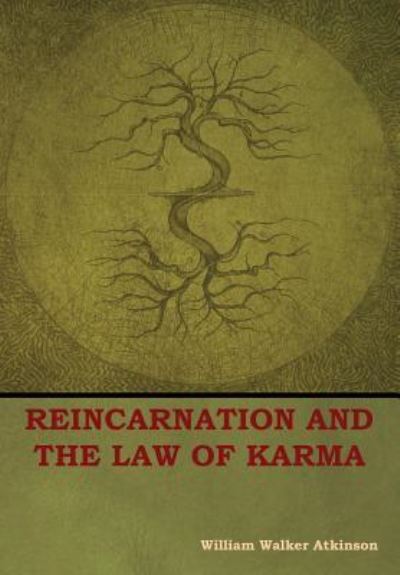 REINCARNATION AND THE LAW OF KARMA

William Walker Atkinson